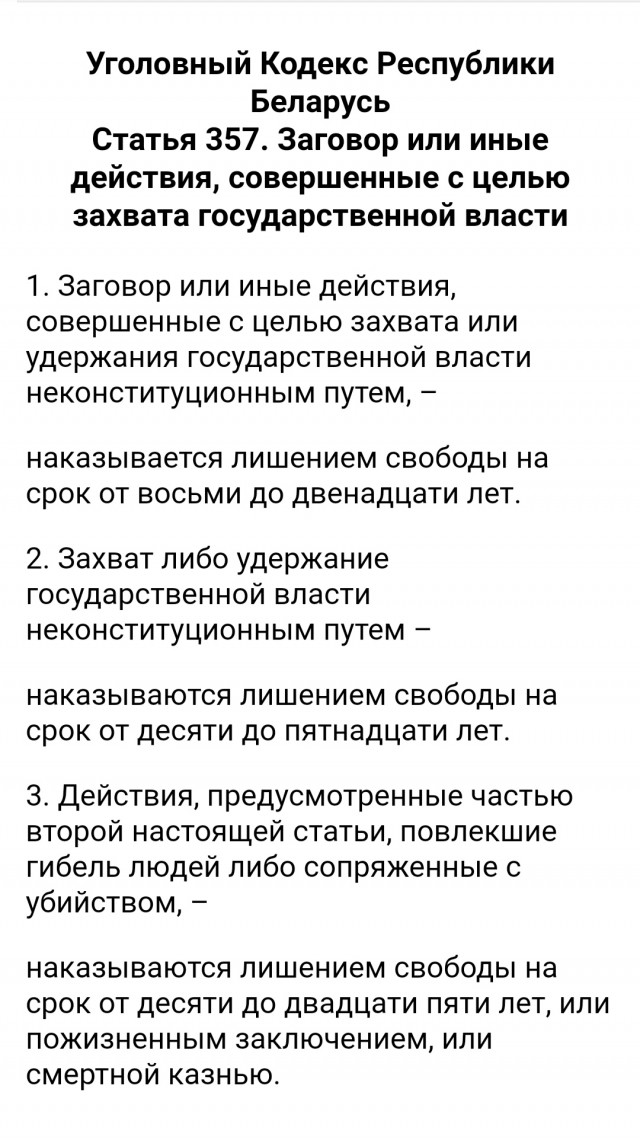 Уголовный Кодекс Республики Беларусь
Статья 357. Заговор или иные действия, совершенные с целью захвата государственной власти

1. Заговор или иные действия, совершенные с целью захвата или удержания государственной власти неконституционным путем, –

наказывается лишением свободы на срок от восьми до двенадцати лет.

2. Захват либо удержание государственной власти неконституционным путем –

наказываются лишением свободы на срок от десяти до пятнадцати лет.

3. Действия, предусмотренные частью второй настоящей статьи, повлекшие гибель людей либо сопряженные с убийством, –

наказываются лишением свободы на срок от десяти до двадцати пяти лет, или пожизненным заключением, или смертной казнью.